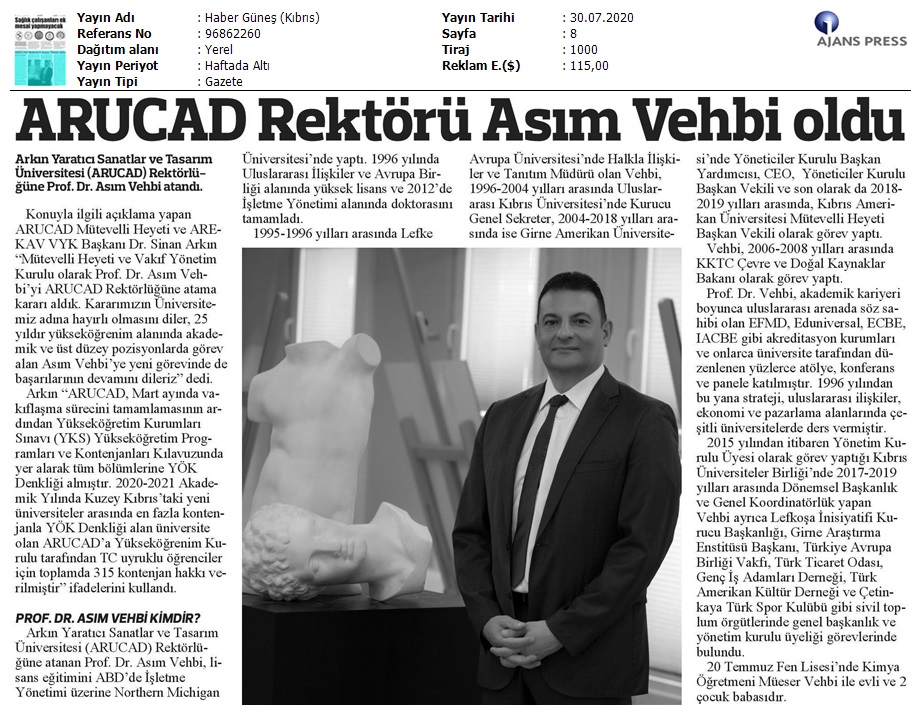 Sağlık çalışanları ek mesai yapmayacak

| Yayın Adı | : Haber Güneş (Kıbrıs) | Yayın Tarihi | : 30.07.2020 |
|---|---|---|---|
| Referans No | : 96862260 | Sayfa | : 8 |
| Dağıtım alanı | : Yerel | Tiraj | : 1000 |
| Yayın Periyot | : Haftada Altı | Reklam E.($) | : 115,00 |
| Yayın Tipi | : Gazete | | |

AJANS PRESS

ARUCAD Rektörü Asım Vehbi oldu

Arkın Yaratıcı Sanatlar ve Tasarım Üniversitesi (ARUCAD) Rektörlüğüne Prof. Dr. Asım Vehbi atandı.

Konuyla ilgili açıklama yapan ARUCAD Mütevelli Heyeti ve AREKAV VYK Başkanı Dr. Sinan Arkın "Mütevelli Heyeti ve Vakıf Yönetim Kurulu olarak Prof. Dr. Asım Vehbi'yi ARUCAD Rektörlüğüne atama kararı aldık. Kararımızın Üniversitemiz adına hayırlı olmasını diler, 25 yıldır yükseköğrenim alanında akademik ve üst düzey pozisyonlarda görev alan Asım Vehbi'ye yeni görevinde de başarılarının devamını dileriz" dedi.

Arkın "ARUCAD, Mart ayında vakıflaşma sürecini tamamlamasının ardından Yükseköğretim Kurumları Sınavı (YKS) Yükseköğretim Programları ve Kontenjanları Kılavuzunda yer alarak tüm bölümlerine YÖK Denkliği almıştır. 2020-2021 Akademik Yılında Kuzey Kıbrıs'taki yeni üniversiteler arasında en fazla kontenjanla YÖK Denkliği alan üniversite olan ARUCAD'a Yükseköğrenim Kurulu tarafından TC uyruklu öğrenciler için toplamda 315 kontenjan hakkı verilmiştir" ifadelerini kullandı.

PROF. DR. ASIM VEHBİ KİMDİR?

Arkın Yaratıcı Sanatlar ve Tasarım Üniversitesi (ARUCAD) Rektörlüğüne atanan Prof. Dr. Asım Vehbi, lisans eğitimini ABD'de İşletme Yönetimi üzerine Northern Michigan Üniversitesi'nde yaptı. 1996 yılında Uluslararası İlişkiler ve Avrupa Birliği alanında yüksek lisans ve 2012'de İşletme Yönetimi alanında doktorasını tamamladı.

1995-1996 yılları arasında Lefke Avrupa Üniversitesi'nde Halkla İlişkiler ve Tanıtım Müdürü olan Vehbi, 1996-2004 yılları arasında Uluslararası Kıbrıs Üniversitesi'nde Kurucu Genel Sekreter, 2004-2018 yılları arasında ise Girne Amerikan Üniversitesi'nde Yöneticiler Kurulu Başkan Yardımcısı, CEO, Yöneticiler Kurulu Başkan Vekili ve son olarak da 2018-2019 yılları arasında, Kıbrıs Amerikan Üniversitesi Mütevelli Heyeti Başkan Vekili olarak görev yaptı.

Vehbi, 2006-2008 yılları arasında KKTC Çevre ve Doğal Kaynaklar Bakanı olarak görev yaptı.

Prof. Dr. Vehbi, akademik kariyeri boyunca uluslararası arenada söz sahibi olan EFMD, Eduniversal, ECBE, IACBE gibi akreditasyon kurumları ve onlarca üniversite tarafından düzenlenen yüzlerce atölye, konferans ve panele katılmıştır. 1996 yılından bu yana strateji, uluslararası ilişkiler, ekonomi ve pazarlama alanlarında çeşitli üniversitelerde ders vermiştir.

2015 yılından itibaren Yönetim Kurulu Üyesi olarak görev yaptığı Kıbrıs Üniversiteler Birliği'nde 2017-2019 yılları arasında Dönemsel Başkanlık ve Genel Koordinatörlük yapan Vehbi ayrıca Lefkoşa İnisiyatifi Kurucu Başkanlığı, Girne Araştırma Enstitüsü Başkanı, Türkiye Avrupa Birliği Vakfı, Türk Ticaret Odası, Genç İş Adamları Derneği, Türk Amerikan Kültür Derneği ve Çetinkaya Türk Spor Kulübü gibi sivil toplum örgütlerinde genel başkanlık ve yönetim kurulu üyeliği görevlerinde bulundu.

20 Temmuz Fen Lisesi'nde Kimya Öğretmeni Müeser Vehbi ile evli ve 2 çocuk babasıdır.